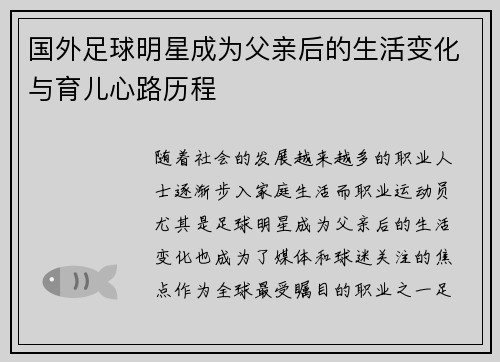 国外足球明星成为父亲后的生活变化与育儿心路历程

随着社会的发展越来越多的职业人士逐渐步入家庭生活而职业运动员尤其是足球明星成为父亲后的生活变化也成为了媒体和球迷关注的焦点作为全球最受瞩目的职业之一足